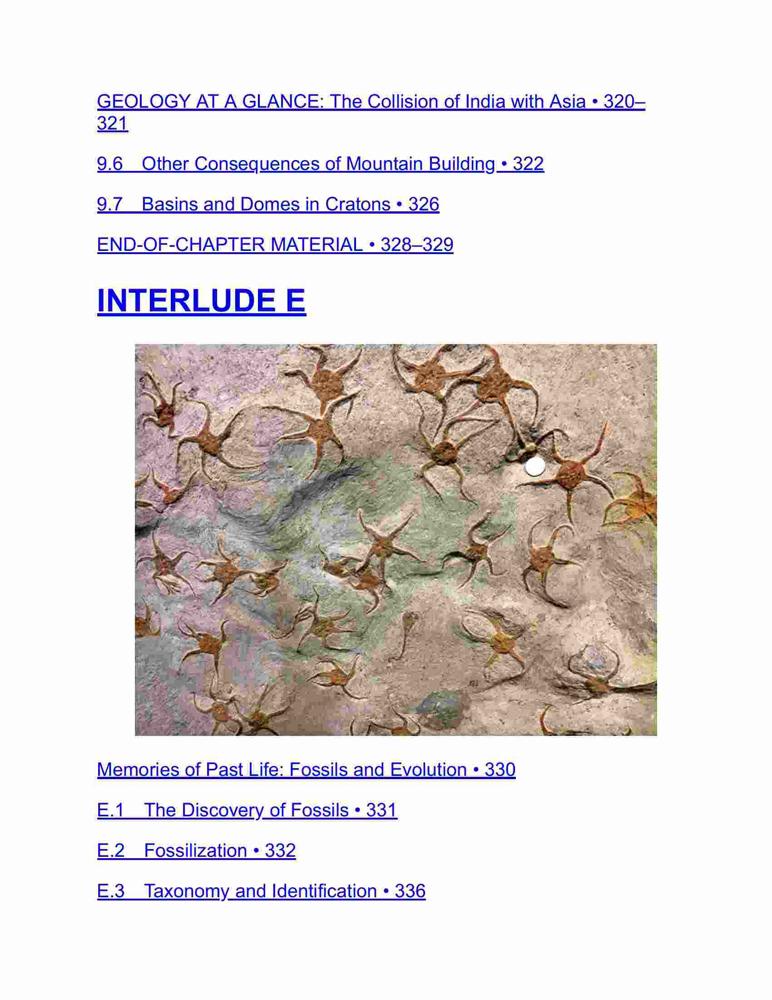 GEOLOGY AT A GLANCE: The Collision of India with Asia • 320–321

9.6 Other Consequences of Mountain Building • 322

9.7 Basins and Domes in Cratons • 326

END-OF-CHAPTER MATERIAL • 328–329

INTERLUDE E

Memories of Past Life: Fossils and Evolution • 330

E.1 The Discovery of Fossils • 331

E.2 Fossilization • 332

E.3 Taxonomy and Identification • 336